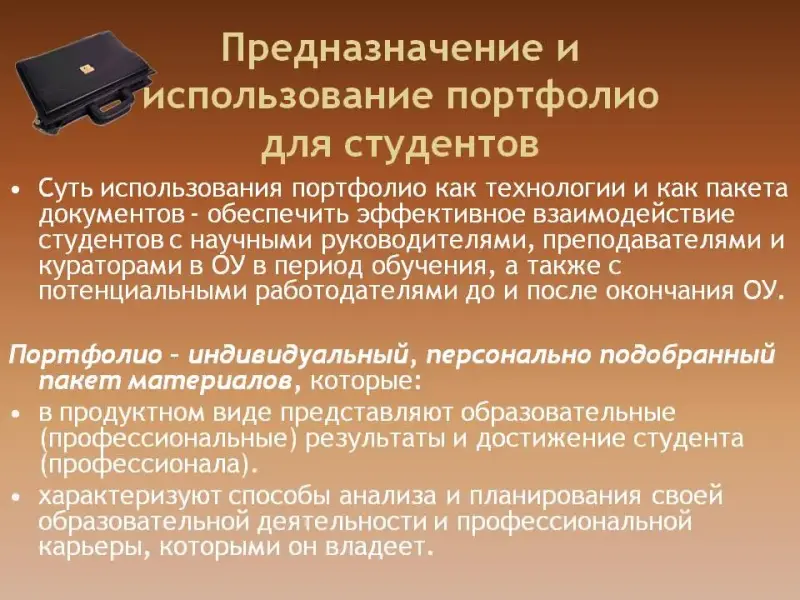 Предназначение и использование портфолио для студентов

• Суть использования портфолио как технологии и как пакета документов - обеспечить эффективное взаимодействие студентов с научными руководителями, преподавателями и кураторами в ОУ в период обучения, а также с потенциальными работодателями до и после окончания ОУ.

Портфолио – индивидуальный, персонально подобранный пакет материалов, которые:

• в продуктном виде представляют образовательные (профессиональные) результаты и достижение студента (профессионала).
• характеризуют способы анализа и планирования своей образовательной деятельности и профессиональной карьеры, которыми он владеет.